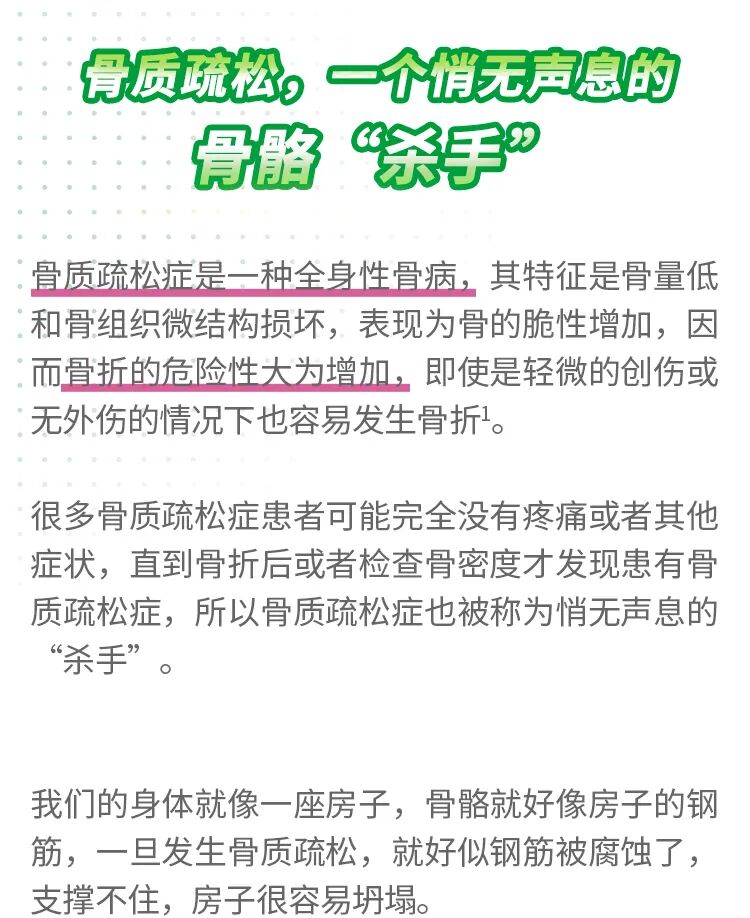 骨质疏松，一个悄无声息的
骨骼“杀手”

骨质疏松症是一种全身性骨病，其特征是骨量低和骨组织微结构损坏，表现为骨的脆性增加，因而骨折的危险性大为增加，即使是轻微的创伤或无外伤的情况下也容易发生骨折$^{1}$。

很多骨质疏松症患者可能完全没有疼痛或者其他症状，直到骨折后或者检查骨密度才发现患有骨质疏松症，所以骨质疏松症也被称为悄无声息的“杀手”。

我们的身体就像一座房子，骨骼就好像房子的钢筋，一旦发生骨质疏松，就好似钢筋被腐蚀了，支撑不住，房子很容易坍塌。